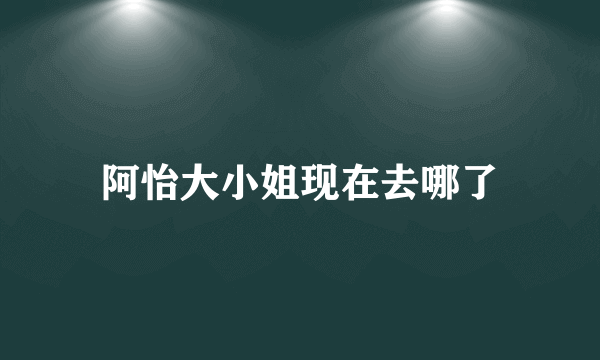 阿怡大小姐现在去哪了